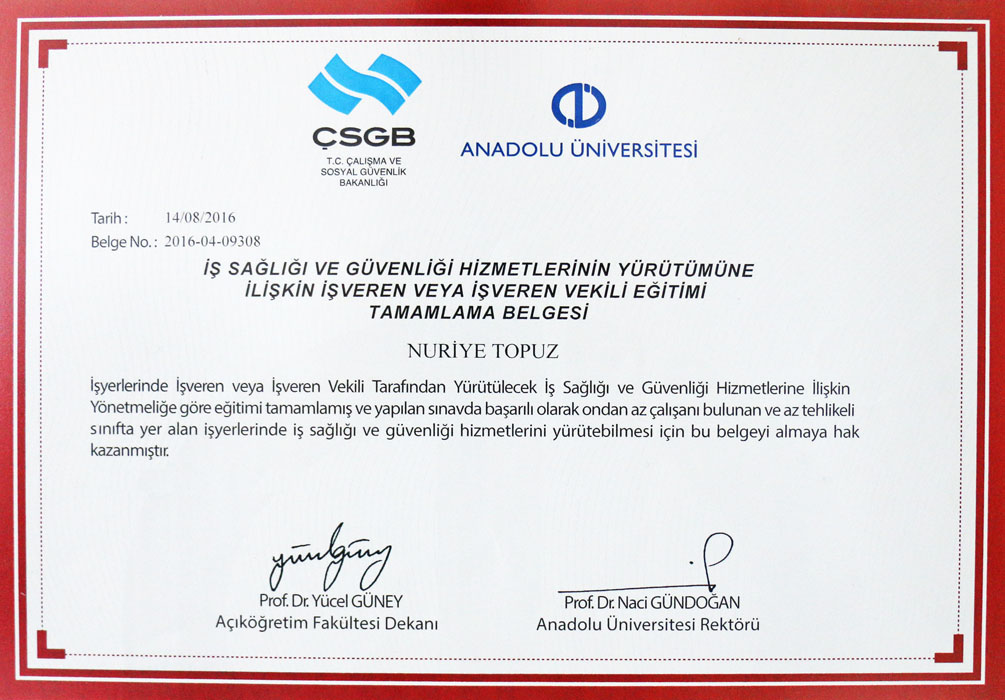 ÇSGB
T.C. ÇALIŞMA VE SOSYAL GÜVENLİK BAKANLIĞI

ANADOLU ÜNİVERSİTESİ

Tarih : 14/08/2016
Belge No. : 2016-04-09308

İŞ SAĞLIĞI VE GÜVENLİĞİ HİZMETLERİNİN YÜRÜTÜMÜNE İLİŞKİN İŞVEREN VEYA İŞVEREN VEKİLİ EĞİTİMİ TAMAMLAMA BELGESİ

NURİYE TOPUZ

İşyerlerinde İşveren veya İşveren Vekili Tarafından Yürütülecek İş Sağlığı ve Güvenliği Hizmetlerine İlişkin Yönetmeliğe göre eğitimi tamamlamış ve yapılan sınavda başarılı olarak ondan az çalışanı bulunan ve az tehlikeli sınıfta yer alan işyerlerinde iş sağlığı ve güvenliği hizmetlerini yürütebilmesi için bu belgeyi almaya hak kazanmıştır.

Prof. Dr. Yücel GÜNEY
Açıköğretim Fakültesi Dekanı

Prof. Dr. Naci GÜNDOĞAN
Anadolu Üniversitesi Rektörü